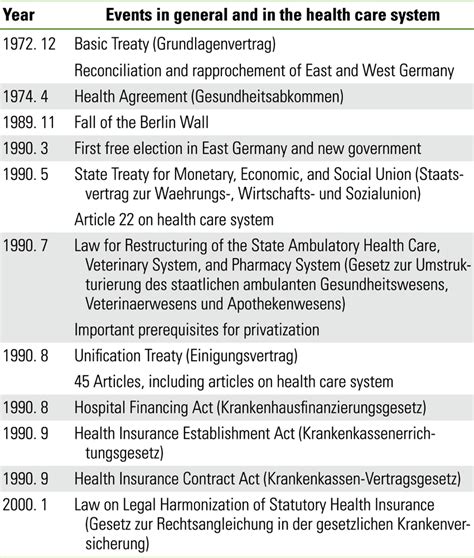 | Year | Events in general and in the health care system |
|---|---|
| 1972. 12 | Basic Treaty (Grundlagenvertrag) |
| | Reconciliation and rapprochement of East and West Germany |
| 1974. 4 | Health Agreement (Gesundheitsabkommen) |
| 1989. 11 | Fall of the Berlin Wall |
| 1990. 3 | First free election in East Germany and new government |
| 1990. 5 | State Treaty for Monetary, Economic, and Social Union (Staatsvertrag zur Waehrungs-, Wirtschafts- und Sozialunion) |
| | Article 22 on health care system |
| 1990. 7 | Law for Restructuring of the State Ambulatory Health Care, Veterinary System, and Pharmacy System (Gesetz zur Umstrukturierung des staatlichen ambulanten Gesundheitswesens, Veterinaerwesens und Apothekenwesens) |
| | Important prerequisites for privatization |
| 1990. 8 | Unification Treaty (Einigungsvertrag) |
| | 45 Articles, including articles on health care system |
| 1990. 8 | Hospital Financing Act (Krankenhausfinanzierungsgesetz) |
| 1990. 9 | Health Insurance Establishment Act (Krankenkassenerrichtungsgesetz) |
| 1990. 9 | Health Insurance Contract Act (Krankenkassen-Vertragsgesetz) |
| 2000. 1 | Law on Legal Harmonization of Statutory Health Insurance (Gesetz zur Rechtsangleichung in der gesetzlichen Krankenversicherung) |